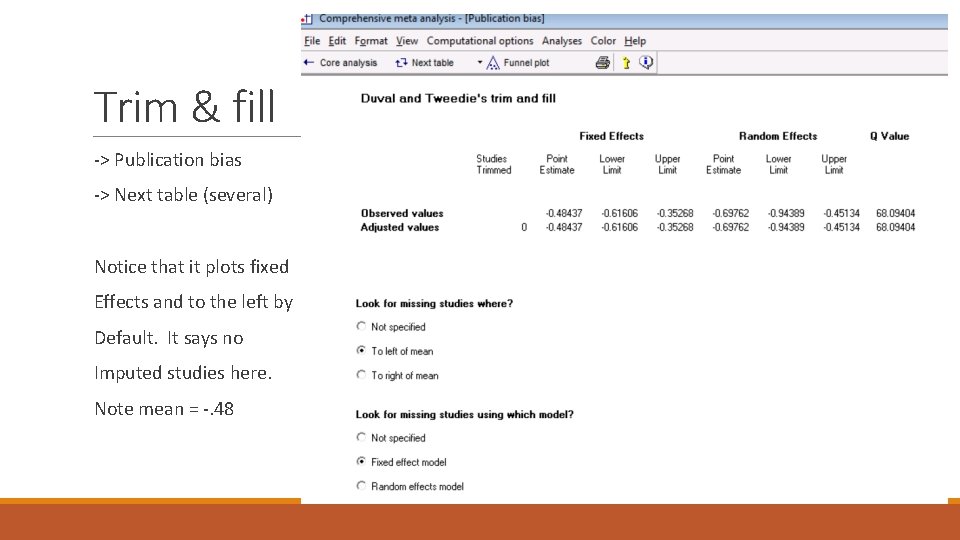 Trim & fill

-> Publication bias

-> Next table (several)

Notice that it plots fixed Effects and to the left by Default. It says no Imputed studies here.

Note mean = -.48

Comprehensive meta analysis - [Publication bias]

File Edit Format View Computational options Analyses Color Help

Core analysis Next table Funnel plot

Duval and Tweedie's trim and fill

| | | Fixed Effects | | | Random Effects | | | Q Value |
|---|---|---|---|---|---|---|---|---|
| | Studies Trimmed | Point Estimate | Lower Limit | Upper Limit | Point Estimate | Lower Limit | Upper Limit | |
| Observed values | | -0.48437 | -0.61606 | -0.35268 | -0.69762 | -0.94389 | -0.45134 | 68.09404 |
| Adjusted values | 0 | -0.48437 | -0.61606 | -0.35268 | -0.69762 | -0.94389 | -0.45134 | 68.09404 |

Look for missing studies where?

Not specified

To left of mean

To right of mean

Look for missing studies using which model?

Not specified

Fixed effect model

Random effects model